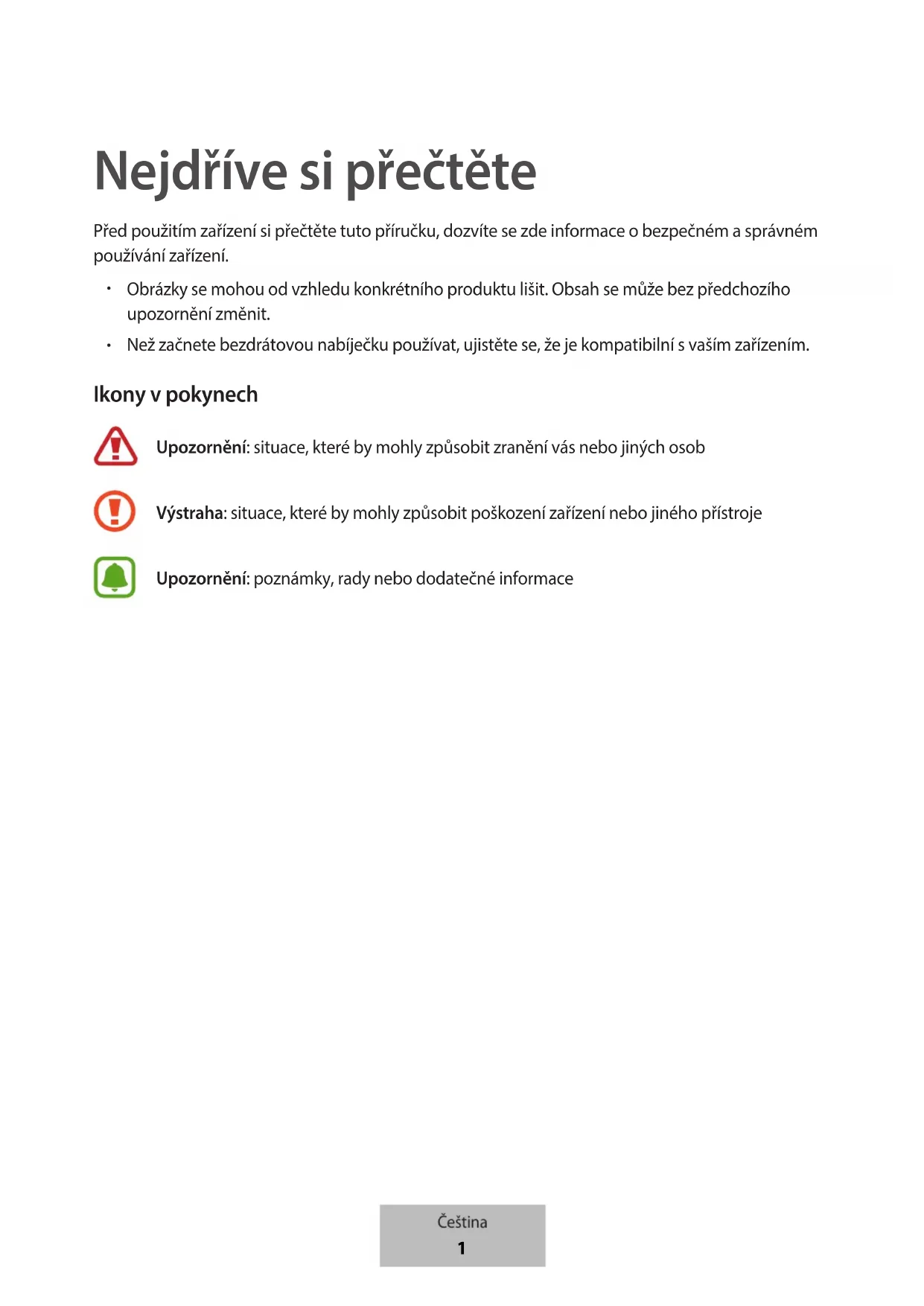 Nejdříve si přečtěte

Před použitím zařízení si přečtěte tuto příručku, dozvíte se zde informace o bezpečném a správném používání zařízení.

• Obrázky se mohou od vzhledu konkrétního produktu lišit. Obsah se může bez předchozího upozornění změnit.
• Než začnete bezdrátovou nabíječku používat, ujistěte se, že je kompatibilní s vaším zařízením.

Ikony v pokynech

Upozornění: situace, které by mohly způsobit zranění vás nebo jiných osob

Výstraha: situace, které by mohly způsobit poškození zařízení nebo jiného přístroje

Upozornění: poznámky, rady nebo dodatečné informace

Čeština
1